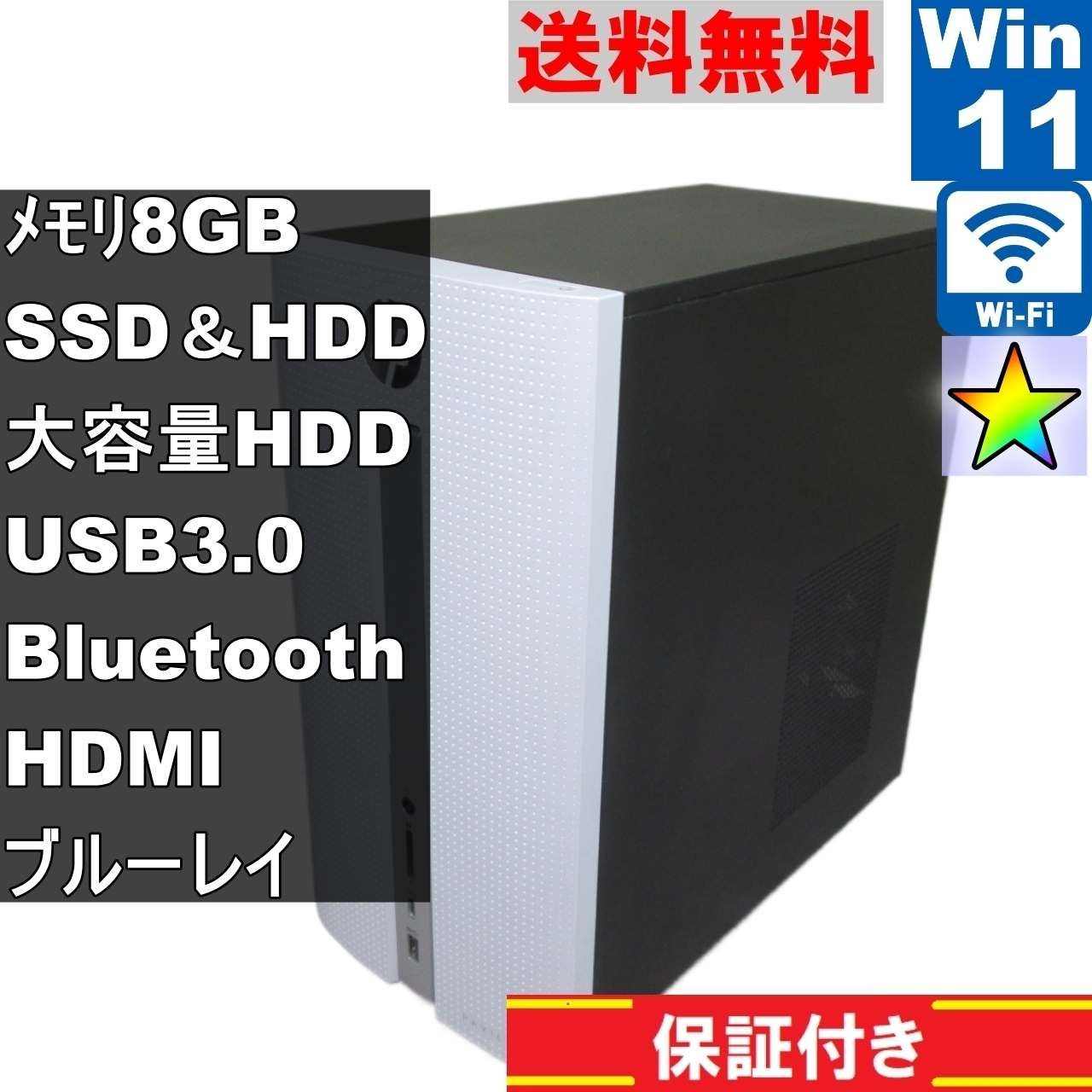 送料無料

Win 11

Wi-Fi

メモリ8GB
SSD＆HDD
大容量HDD
USB3.0
Bluetooth
HDMI
ブルーレイ

保証付き